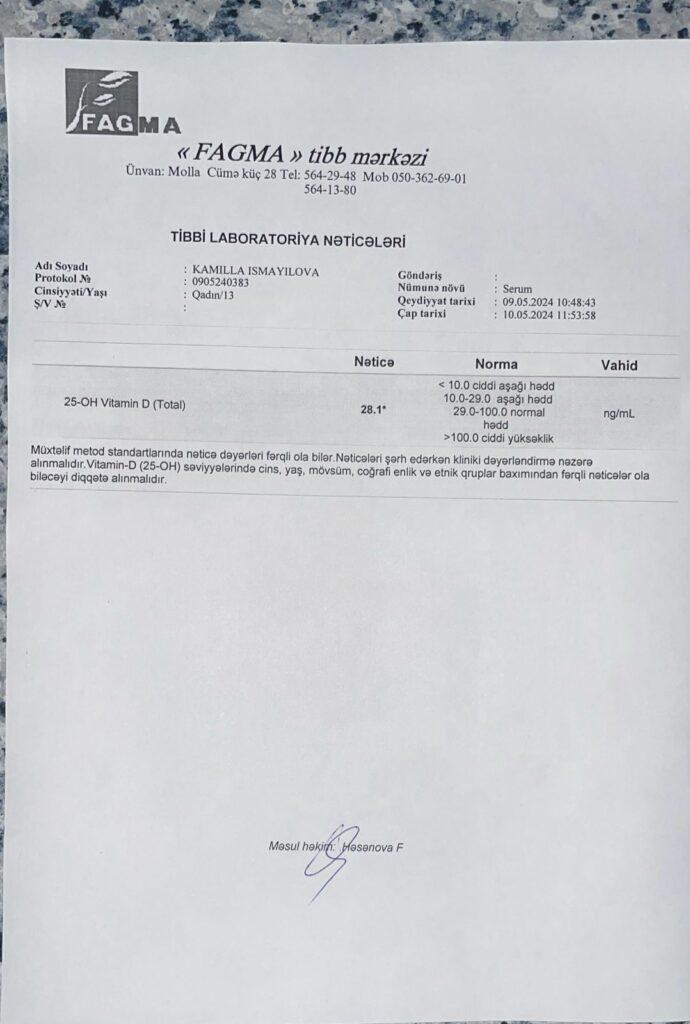 FAGMA

« FAGMA » tibb mərkəzi
Ünvan: Molla Cümə küç 28 Tel: 564-29-48 Mob 050-362-69-01
564-13-80

TİBBİ LABORATORİYA NƏTİCƏLƏRİ

Adı Soyadı : KAMILLA ISMAYILOVA
Protokol № : 0905240383
Cinsiyyəti/Yaşı : Qadın/13
Ş/V № :

Göndəriş :
Nümunə növü : Serum
Qeydiyyat tarixi : 09.05.2024 10:48:43
Çap tarixi : 10.05.2024 11:53:58

| | Nəticə | Norma | Vahid |
|---|---|---|---|
| 25-OH Vitamin D (Total) | 28.1* | < 10.0 ciddi aşağı hədd 10.0-29.0 aşağı hədd 29.0-100.0 normal hədd >100.0 ciddi yüksəklik | ng/mL |

Müxtəlif metod standartlarında nəticə dəyərləri fərqli ola bilər.Nəticələri şərh edərkən kliniki dəyərləndirmə nəzərə alınmalıdır.Vitamin-D (25-OH) səviyyələrində cins, yaş, mövsüm, coğrafi enlik və etnik qruplar baxımından fərqli nəticələr ola biləcəyi diqqətə alınmalıdır.

Məsul həkim: Həsənova F